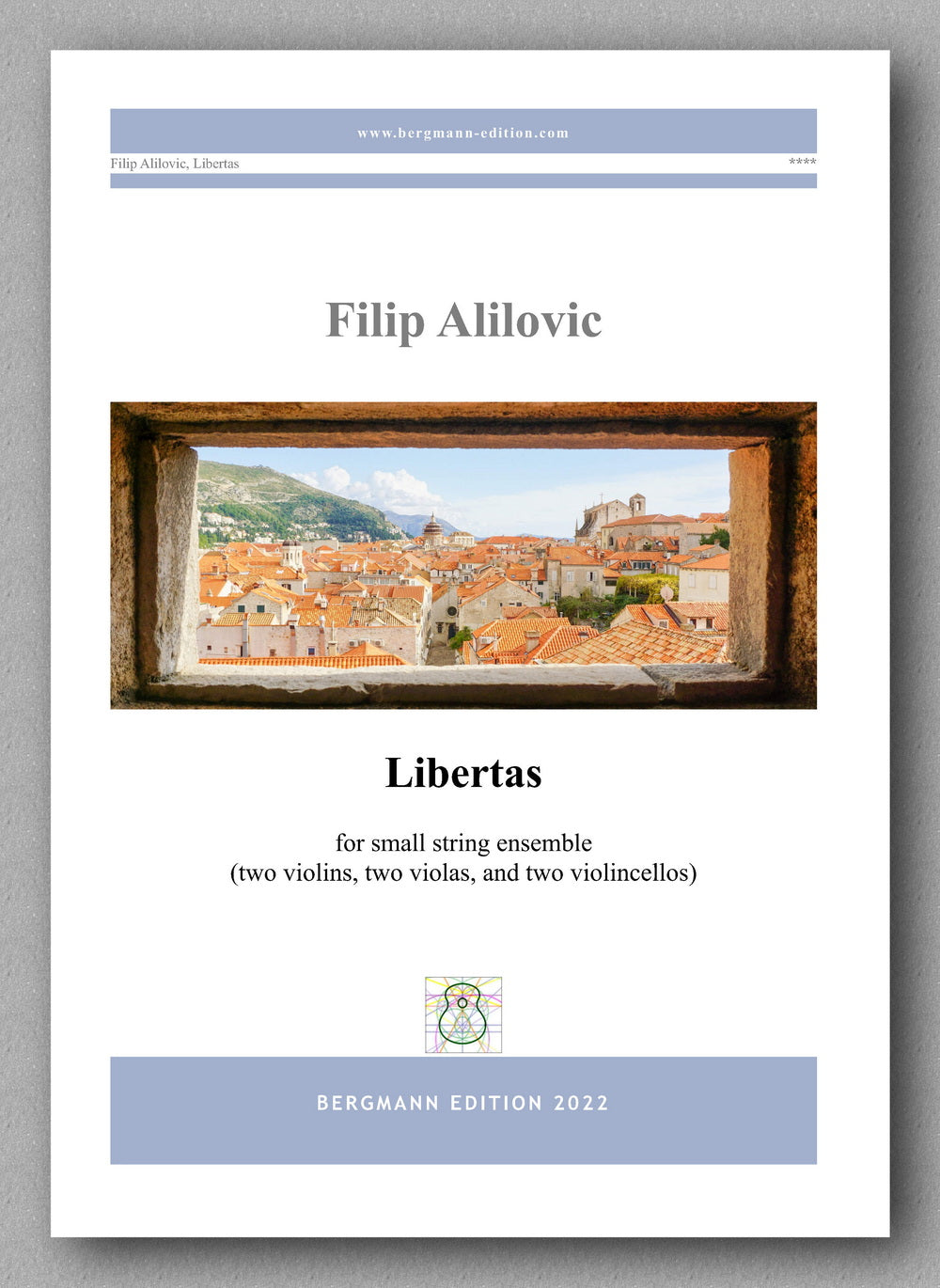 www.bergmann-edition.com

Filip Alilovic, Libertas

****

Filip Alilovic

Libertas

for small string ensemble
(two violins, two violas, and two violincellos)

BERGMANN EDITION 2022